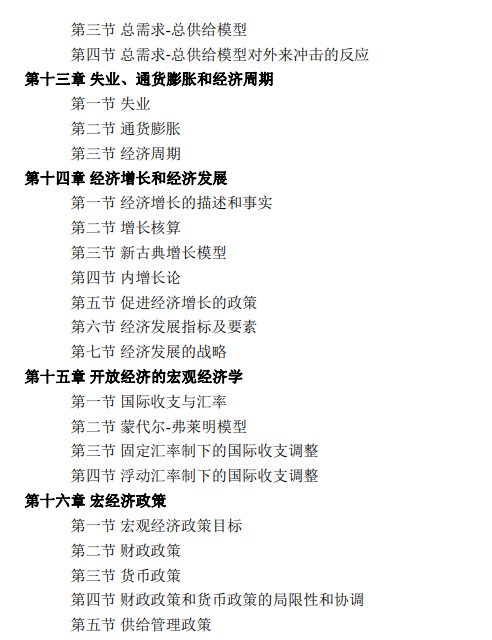 第三节 总需求-总供给模型
第四节 总需求-总供给模型对外来冲击的反应
第十三章 失业、通货膨胀和经济周期
第一节 失业
第二节 通货膨胀
第三节 经济周期
第十四章 经济增长和经济发展
第一节 经济增长的描述和事实
第二节 增长核算
第三节 新古典增长模型
第四节 内增长论
第五节 促进经济增长的政策
第六节 经济发展指标及要素
第七节 经济发展的战略
第十五章 开放经济的宏观经济学
第一节 国际收支与汇率
第二节 蒙代尔-弗莱明模型
第三节 固定汇率制下的国际收支调整
第四节 浮动汇率制下的国际收支调整
第十六章 宏经济政策
第一节 宏观经济政策目标
第二节 财政政策
第三节 货币政策
第四节 财政政策和货币政策的局限性和协调
第五节 供给管理政策